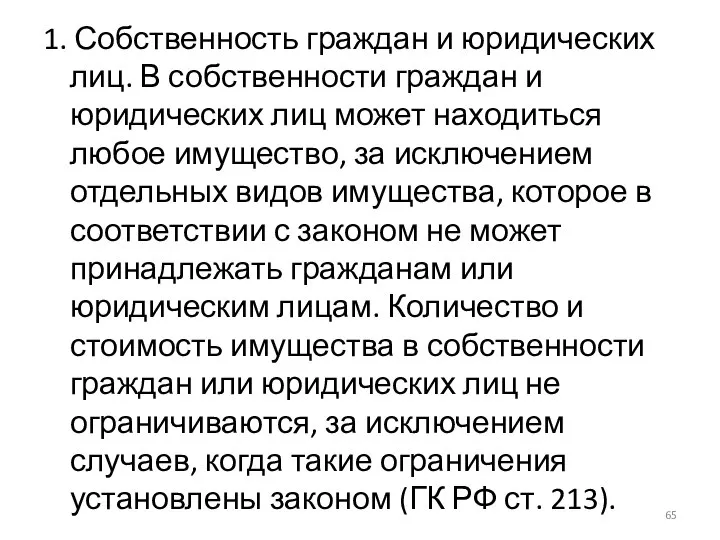 1. Собственность граждан и юридических лиц. В собственности граждан и юридических лиц может находиться любое имущество, за исключением отдельных видов имущества, которое в соответствии с законом не может принадлежать гражданам или юридическим лицам. Количество и стоимость имущества в собственности граждан или юридических лиц не ограничиваются, за исключением случаев, когда такие ограничения установлены законом (ГК РФ ст. 213).

65